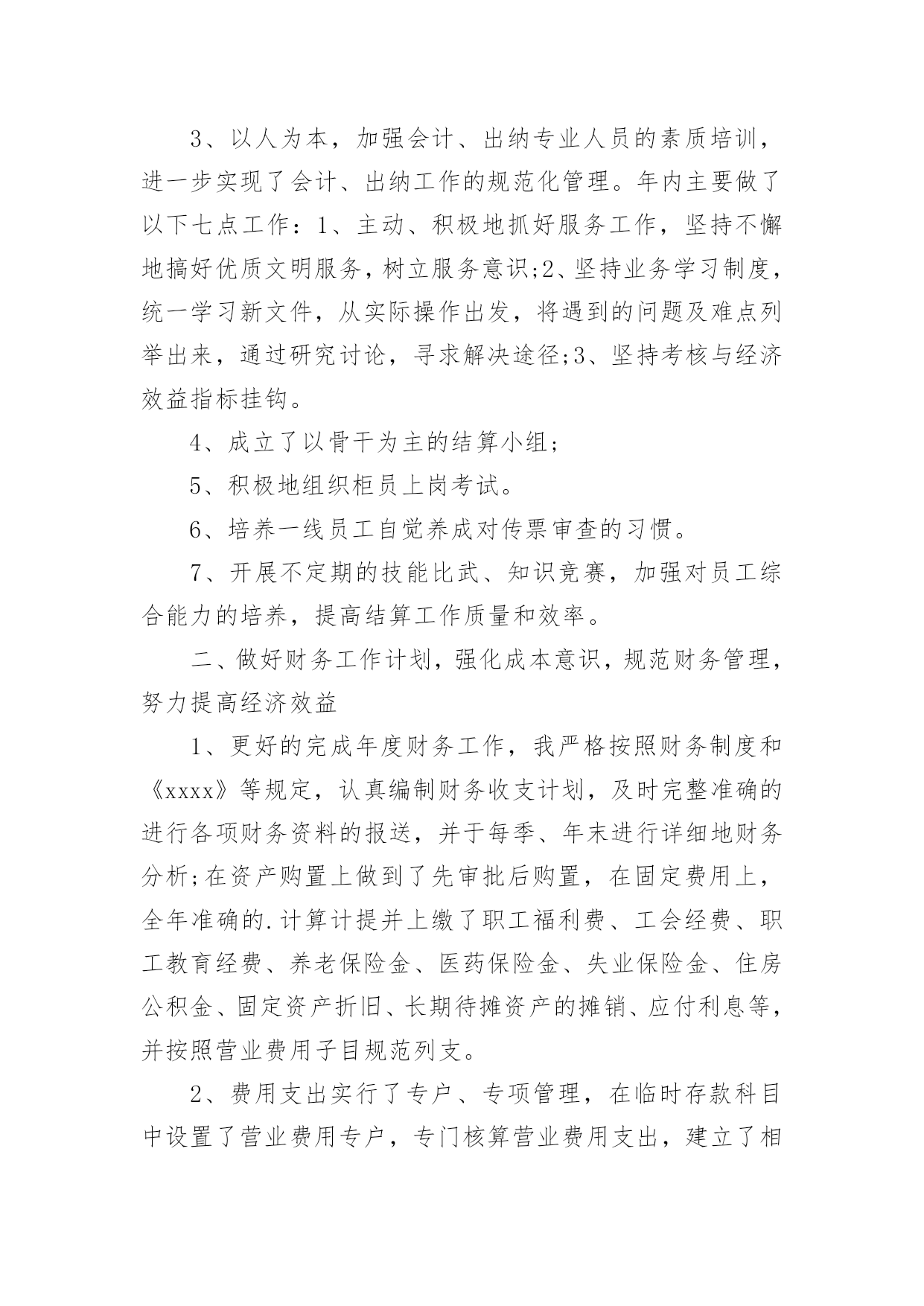 3、以人为本，加强会计、出纳专业人员的素质培训，进一步实现了会计、出纳工作的规范化管理。年内主要做了以下七点工作：1、主动、积极地抓好服务工作，坚持不懈地搞好优质文明服务，树立服务意识;2、坚持业务学习制度，统一学习新文件，从实际操作出发，将遇到的问题及难点列举出来，通过研究讨论，寻求解决途径;3、坚持考核与经济效益指标挂钩。

4、成立了以骨干为主的结算小组;

5、积极地组织柜员上岗考试。

6、培养一线员工自觉养成对传票审查的习惯。

7、开展不定期的技能比武、知识竞赛，加强对员工综合能力的培养，提高结算工作质量和效率。

二、做好财务工作计划，强化成本意识，规范财务管理，努力提高经济效益

1、更好的完成年度财务工作，我严格按照财务制度和《xxxx》等规定，认真编制财务收支计划，及时完整准确的进行各项财务资料的报送，并于每季、年末进行详细地财务分析;在资产购置上做到了先审批后购置，在固定费用上，全年准确的.计算计提并上缴了职工福利费、工会经费、职工教育经费、养老保险金、医药保险金、失业保险金、住房公积金、固定资产折旧、长期待摊资产的摊销、应付利息等，并按照营业费用子目规范列支。

2、费用支出实行了专户、专项管理，在临时存款科目中设置了营业费用专户，专门核算营业费用支出，建立了相